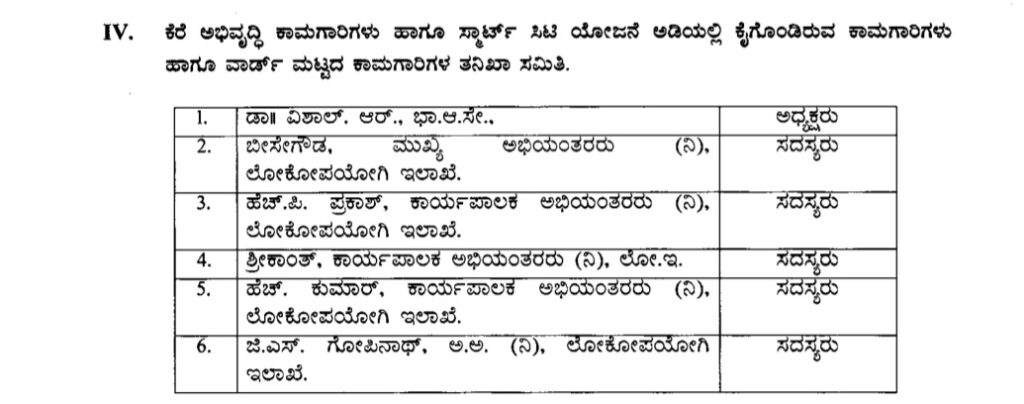 IV. ಕೆರೆ ಅಭಿವೃದ್ಧಿ ಕಾಮಗಾರಿಗಳು ಹಾಗೂ ಸ್ಮಾರ್ಟ್ ಸಿಟಿ ಯೋಜನೆ ಅಡಿಯಲ್ಲಿ ಕೈಗೊಂಡಿರುವ ಕಾಮಗಾರಿಗಳು ಹಾಗೂ ವಾರ್ಡ್ ಮಟ್ಟದ ಕಾಮಗಾರಿಗಳ ತನಿಖಾ ಸಮಿತಿ.

| 1. | ಡಾ॥ ವಿಶಾಲ್. ಆರ್., ಭಾ.ಆ.ಸೇ., | ಅಧ್ಯಕ್ಷರು |
|---|---|---|
| 2. | ಬೀಸೇಗೌಡ, ಮುಖ್ಯ ಅಭಿಯಂತರರು (ನಿ), ಲೋಕೋಪಯೋಗಿ ಇಲಾಖೆ. | ಸದಸ್ಯರು |
| 3. | ಹೆಚ್.ಪಿ. ಪ್ರಕಾಶ್, ಕಾರ್ಯಪಾಲಕ ಅಭಿಯಂತರರು (ನಿ), ಲೋಕೋಪಯೋಗಿ ಇಲಾಖೆ. | ಸದಸ್ಯರು |
| 4. | ಶ್ರೀಕಾಂತ್, ಕಾರ್ಯಪಾಲಕ ಅಭಿಯಂತರರು (ನಿ), ಲೋ.ಇ. | ಸದಸ್ಯರು |
| 5. | ಹೆಚ್. ಕುಮಾರ್, ಕಾರ್ಯಪಾಲಕ ಅಭಿಯಂತರರು (ನಿ), ಲೋಕೋಪಯೋಗಿ ಇಲಾಖೆ. | ಸದಸ್ಯರು |
| 6. | ಜಿ.ಎಸ್. ಗೋಪಿನಾಥ್, ಅ.ಅ. (ನಿ), ಲೋಕೋಪಯೋಗಿ ಇಲಾಖೆ. | ಸದಸ್ಯರು |